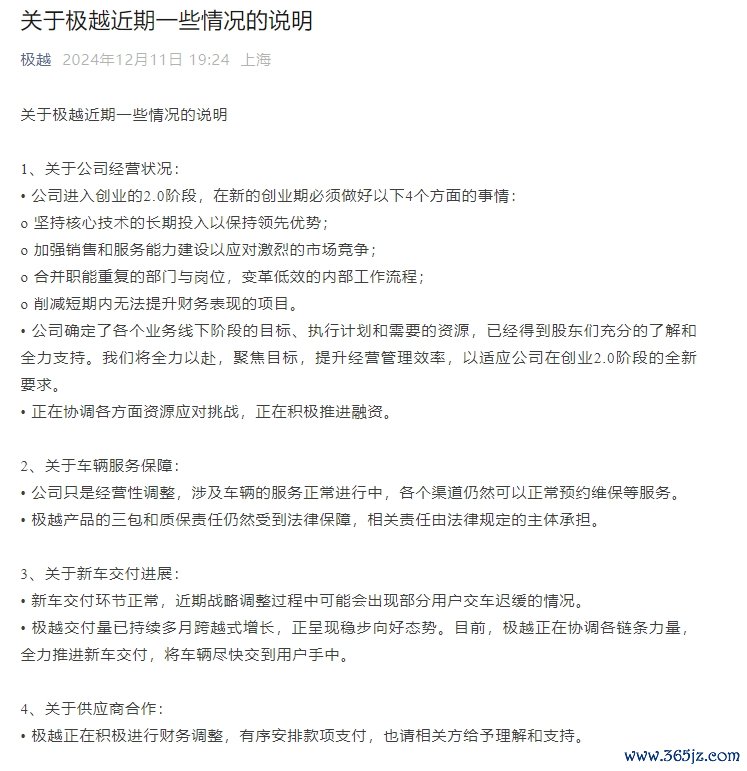 关于极越近期一些情况的说明

极越 2024年12月11日 19:24 上海

关于极越近期一些情况的说明

1、关于公司经营状况：
• 公司进入创业的2.0阶段，在新的创业期必须做好以下4个方面的事情：
o 坚持核心技术的长期投入以保持领先优势；
o 加强销售和服务能力建设以应对激烈的市场竞争；
o 合并职能重复的部门与岗位，变革低效的内部工作流程；
o 削减短期内无法提升财务表现的项目。
• 公司确定了各个业务线下阶段的目标、执行计划和需要的资源，已经得到股东们充分的了解和全力支持。我们将全力以赴，聚焦目标，提升经营管理效率，以适应公司在创业2.0阶段的全新要求。
• 正在协调各方面资源应对挑战，正在积极推进融资。

2、关于车辆服务保障：
• 公司只是经营性调整，涉及车辆的服务正常进行中，各个渠道仍然可以正常预约维保等服务。
• 极越产品的三包和质保责任仍然受到法律保障，相关责任由法律规定的主体承担。

3、关于新车交付进展：
• 新车交付环节正常，近期战略调整过程中可能会出现部分用户交车迟缓的情况。
• 极越交付量已持续多月跨越式增长，正呈现稳步向好态势。目前，极越正在协调各链条力量，全力推进新车交付，将车辆尽快交到用户手中。

4、关于供应商合作：
• 极越正在积极进行财务调整，有序安排款项支付，也请相关方给予理解和支持。

www.365jz.com